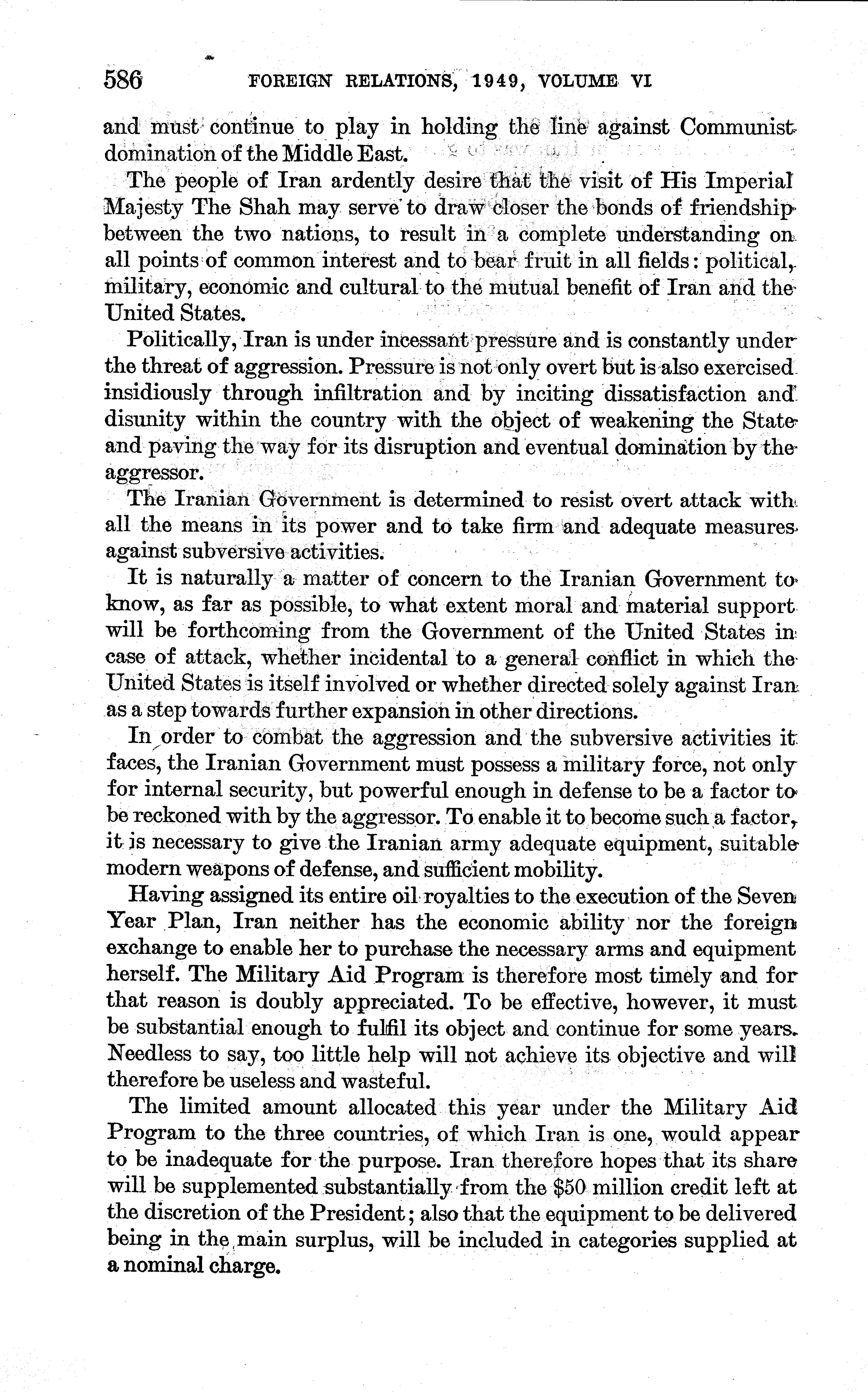 586 FOREIGN RELATIONS, 1949, VOLUME VI

and must continue to play in holding the line against Communist domination of the Middle East.

The people of Iran ardently desire that the visit of His Imperial Majesty The Shah may serve to draw closer the bonds of friendship between the two nations, to result in a complete understanding on all points of common interest and to bear fruit in all fields: political, military, economic and cultural to the mutual benefit of Iran and the United States.

Politically, Iran is under incessant pressure and is constantly under the threat of aggression. Pressure is not only overt but is also exercised insidiously through infiltration and by inciting dissatisfaction and disunity within the country with the object of weakening the State and paving the way for its disruption and eventual domination by the aggressor.

The Iranian Government is determined to resist overt attack with all the means in its power and to take firm and adequate measures against subversive activities.

It is naturally a matter of concern to the Iranian Government to know, as far as possible, to what extent moral and material support will be forthcoming from the Government of the United States in case of attack, whether incidental to a general conflict in which the United States is itself involved or whether directed solely against Iran as a step towards further expansion in other directions.

In order to combat the aggression and the subversive activities it faces, the Iranian Government must possess a military force, not only for internal security, but powerful enough in defense to be a factor to be reckoned with by the aggressor. To enable it to become such a factor, it is necessary to give the Iranian army adequate equipment, suitable modern weapons of defense, and sufficient mobility.

Having assigned its entire oil royalties to the execution of the Seven Year Plan, Iran neither has the economic ability nor the foreign exchange to enable her to purchase the necessary arms and equipment herself. The Military Aid Program is therefore most timely and for that reason is doubly appreciated. To be effective, however, it must be substantial enough to fulfil its object and continue for some years. Needless to say, too little help will not achieve its objective and will therefore be useless and wasteful.

The limited amount allocated this year under the Military Aid Program to the three countries, of which Iran is one, would appear to be inadequate for the purpose. Iran therefore hopes that its share will be supplemented substantially from the $50 million credit left at the discretion of the President; also that the equipment to be delivered being in the main surplus, will be included in categories supplied at a nominal charge.